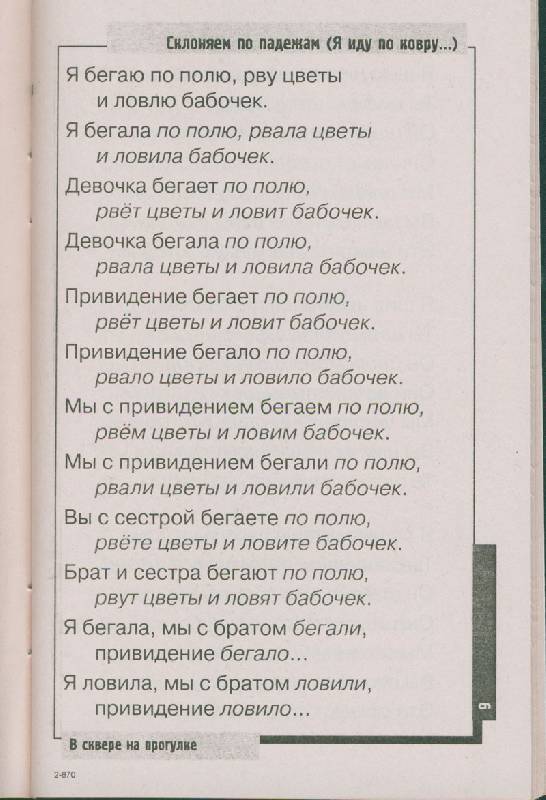 Склоняем по падежам (Я иду по ковру...)

Я бегаю по полю, рву цветы и ловлю бабочек.

Я бегала по полю, рвала цветы и ловила бабочек.

Девочка бегает по полю, рвёт цветы и ловит бабочек.

Девочка бегала по полю, рвала цветы и ловила бабочек.

Привидение бегает по полю, рвёт цветы и ловит бабочек.

Привидение бегало по полю, рвало цветы и ловило бабочек.

Мы с привидением бегаем по полю, рвём цветы и ловим бабочек.

Мы с привидением бегали по полю, рвали цветы и ловили бабочек.

Вы с сестрой бегаете по полю, рвёте цветы и ловите бабочек.

Брат и сестра бегают по полю, рвут цветы и ловят бабочек.

Я бегала, мы с братом бегали, привидение бегало...

Я ловила, мы с братом ловили, привидение ловило...

9

В сквере на прогулке

2-870